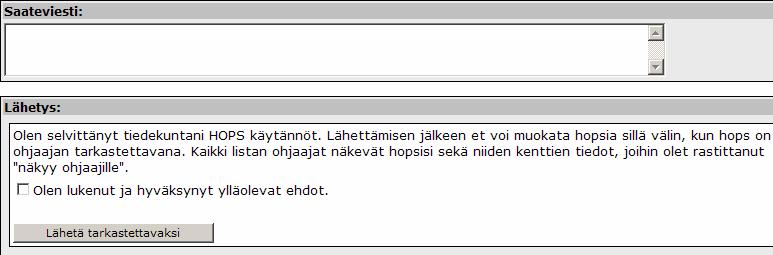 Saateviesti:

Lähetys:

Olen selvittänyt tiedekuntani HOPS käytännöt. Lähettämisen jälkeen et voi muokata hopsia sillä välin, kun hops on ohjaajan tarkastettavana. Kaikki listan ohjaajat näkevät hopsisi sekä niiden kenttien tiedot, joihin olet rastittanut "näkyy ohjaajille".

Olen lukenut ja hyväksynyt ylläolevat ehdot.

Lähetä tarkastettavaksi